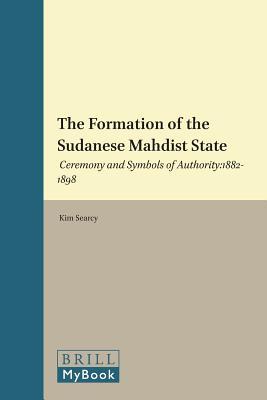 The Formation of the Sudanese Mahdist State

Ceremony and Symbols of Authority:1882-1898

Kim Searcy

BRILL
MyBook